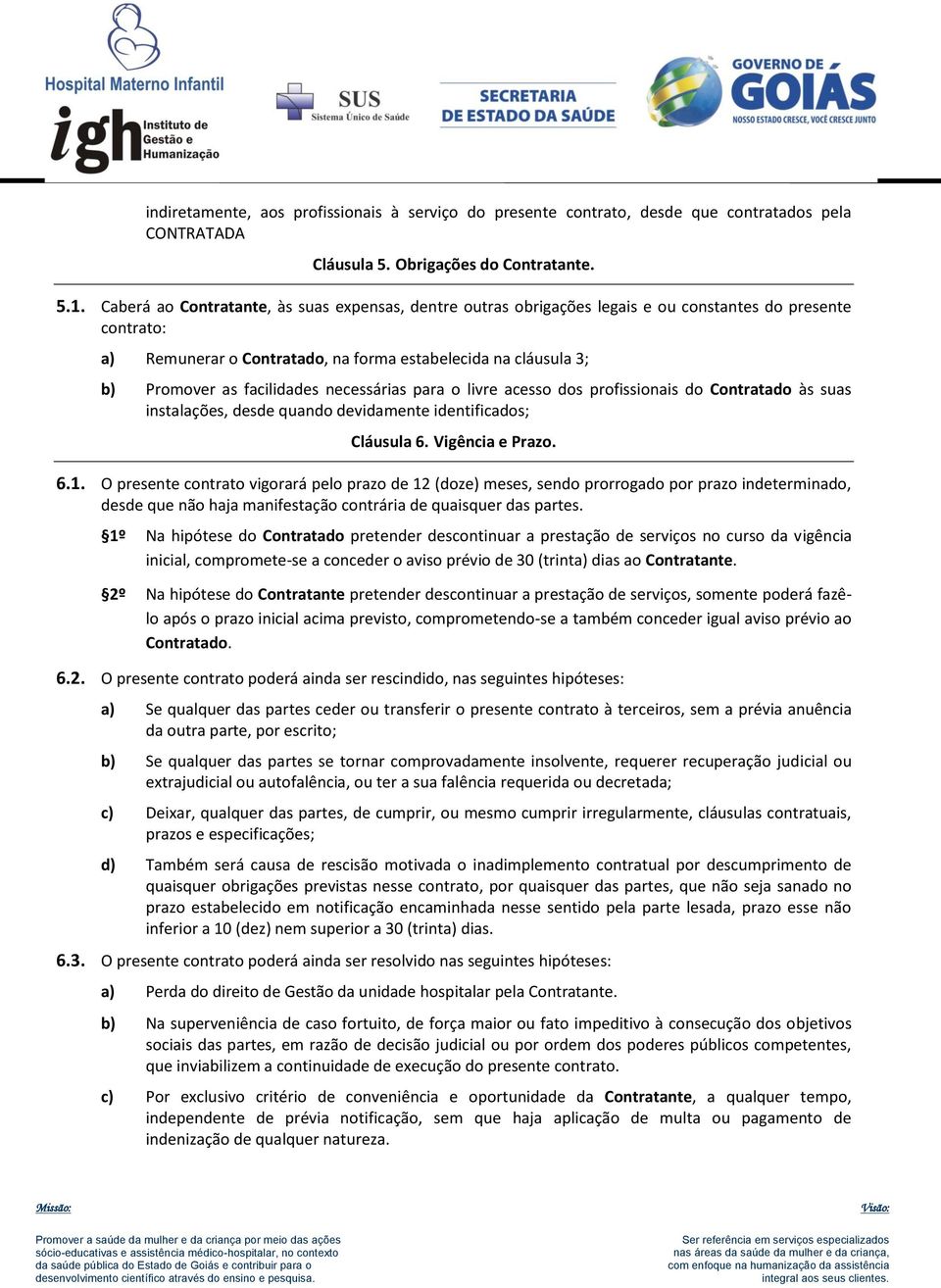 Hospital Materno Infantil

igh Instituto de Gestão e Humanização

SUS Sistema Único de Saúde

SECRETARIA DE ESTADO DA SAÚDE

GOVERNO DE GOIÁS NOSSO ESTADO CRESCE, VOCÊ CRESCE JUNTO

indiretamente, aos profissionais à serviço do presente contrato, desde que contratados pela CONTRATADA

Cláusula 5. Obrigações do Contratante.

5.1. Caberá ao Contratante, às suas expensas, dentre outras obrigações legais e ou constantes do presente contrato:

a) Remunerar o Contratado, na forma estabelecida na cláusula 3;

b) Promover as facilidades necessárias para o livre acesso dos profissionais do Contratado às suas instalações, desde quando devidamente identificados;

Cláusula 6. Vigência e Prazo.

6.1. O presente contrato vigorará pelo prazo de 12 (doze) meses, sendo prorrogado por prazo indeterminado, desde que não haja manifestação contrária de quaisquer das partes.

§1º Na hipótese do Contratado pretender descontinuar a prestação de serviços no curso da vigência inicial, compromete-se a conceder o aviso prévio de 30 (trinta) dias ao Contratante.

§2º Na hipótese do Contratante pretender descontinuar a prestação de serviços, somente poderá fazê-lo após o prazo inicial acima previsto, comprometendo-se a também conceder igual aviso prévio ao Contratado.

6.2. O presente contrato poderá ainda ser rescindido, nas seguintes hipóteses:

a) Se qualquer das partes ceder ou transferir o presente contrato à terceiros, sem a prévia anuência da outra parte, por escrito;

b) Se qualquer das partes se tornar comprovadamente insolvente, requerer recuperação judicial ou extrajudicial ou autofalência, ou ter a sua falência requerida ou decretada;

c) Deixar, qualquer das partes, de cumprir, ou mesmo cumprir irregularmente, cláusulas contratuais, prazos e especificações;

d) Também será causa de rescisão motivada o inadimplemento contratual por descumprimento de quaisquer obrigações previstas nesse contrato, por quaisquer das partes, que não seja sanado no prazo estabelecido em notificação encaminhada nesse sentido pela parte lesada, prazo esse não inferior a 10 (dez) nem superior a 30 (trinta) dias.

6.3. O presente contrato poderá ainda ser resolvido nas seguintes hipóteses:

a) Perda do direito de Gestão da unidade hospitalar pela Contratante.

b) Na superveniência de caso fortuito, de força maior ou fato impeditivo à consecução dos objetivos sociais das partes, em razão de decisão judicial ou por ordem dos poderes públicos competentes, que inviabilizem a continuidade de execução do presente contrato.

c) Por exclusivo critério de conveniência e oportunidade da Contratante, a qualquer tempo, independente de prévia notificação, sem que haja aplicação de multa ou pagamento de indenização de qualquer natureza.

Missão:

Promover a saúde da mulher e da criança por meio das ações sócio-educativas e assistência médico-hospitalar, no contexto da saúde pública do Estado de Goiás e contribuir para o desenvolvimento científico através do ensino e pesquisa.

Visão:

Ser referência em serviços especializados nas áreas da saúde da mulher e da criança, com enfoque na humanização da assistência integral aos seus clientes.